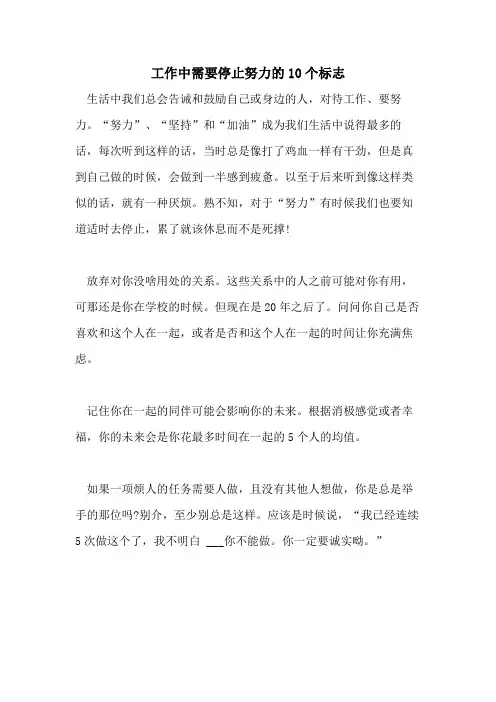 工作中需要停止努力的10个标志

生活中我们总会告诫和鼓励自己或身边的人，对待工作、要努力。“努力”、“坚持”和“加油”成为我们生活中说得最多的话，每次听到这样的话，当时总是像打了鸡血一样有干劲，但是真到自己做的时候，会做到一半感到疲惫。以至于后来听到像这样类似的话，就有一种厌烦。熟不知，对于“努力”有时候我们也要知道适时去停止，累了就该休息而不是死撑!

放弃对你没啥用处的关系。这些关系中的人之前可能对你有用，可那还是你在学校的时候。但现在是20年之后了。问问你自己是否喜欢和这个人在一起，或者是否和这个人在一起的时间让你充满焦虑。

记住你在一起的同伴可能会影响你的未来。根据消极感觉或者幸福，你的未来会是你花最多时间在一起的5个人的均值。

如果一项烦人的任务需要人做，且没有其他人想做，你是总是举手的那位吗?别介，至少别总是这样。应该是时候说，“我已经连续5次做这个了，我不明白 ___你不能做。你一定要诚实呦。”